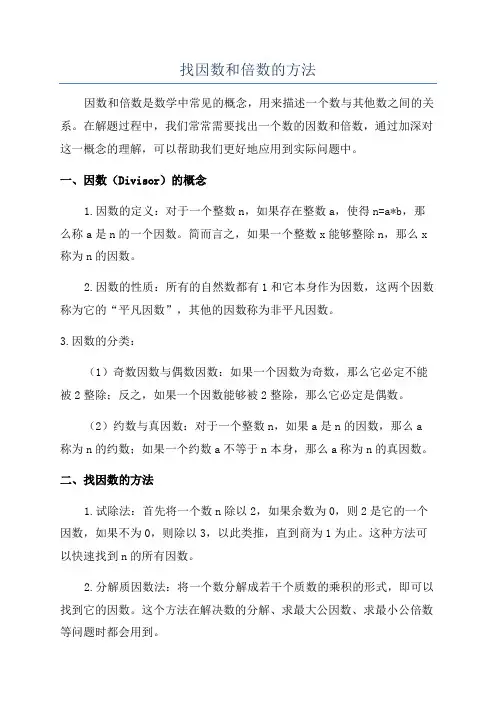 找因数和倍数的方法

因数和倍数是数学中常见的概念，用来描述一个数与其他数之间的关系。在解题过程中，我们常常需要找出一个数的因数和倍数，通过加深对这一概念的理解，可以帮助我们更好地应用到实际问题中。

一、因数（Divisor）的概念

1.因数的定义：对于一个整数 n，如果存在整数 a，使得 n=a*b，那么称 a 是 n 的一个因数。简而言之，如果一个整数 x 能够整除 n，那么 x 称为 n 的因数。

2.因数的性质：所有的自然数都有 1 和它本身作为因数，这两个因数称为它的“平凡因数”，其他的因数称为非平凡因数。

3.因数的分类：

（1）奇数因数与偶数因数：如果一个因数为奇数，那么它必定不能被 2 整除；反之，如果一个因数能够被 2 整除，那么它必定是偶数。

（2）约数与真因数：对于一个整数 n，如果 a 是 n 的因数，那么 a 称为 n 的约数；如果一个约数 a 不等于 n 本身，那么 a 称为 n 的真因数。

二、找因数的方法

1.试除法：首先将一个数 n 除以 2，如果余数为 0，则 2 是它的一个因数，如果不为 0，则除以 3，以此类推，直到商为 1 为止。这种方法可以快速找到 n 的所有因数。

2.分解质因数法：将一个数分解成若干个质数的乘积的形式，即可以找到它的因数。这个方法在解决数的分解、求最大公因数、求最小公倍数等问题时都会用到。